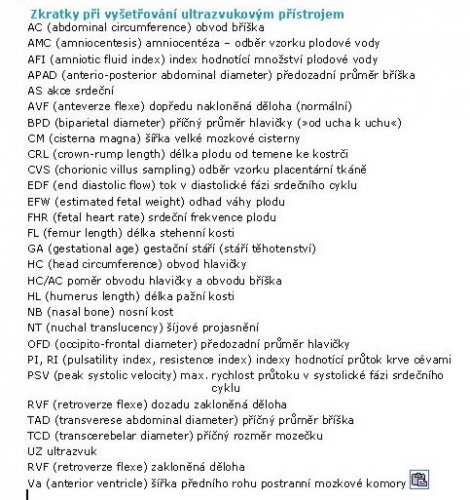 Zkratky při vyšetřování ultrazvukovým přístrojem

AC (abdominal circumference) obvod bříška
AMC (amniocentesis) amniocentéza – odběr vzorku plodové vody
AFI (amniotic fluid index) index hodnotící množství plodové vody
APAD (anterio-posterior abdominal diameter) předozadní průměr bříška
AS akce srdeční
AVF (anteverze flexe) dopředu nakloněná děloha (normální)
BPD (biparietal diameter) příčný průměr hlavičky (»od ucha k uchu«)
CM (cisterna magna) šířka velké mozkové cisterny
CRL (crown-rump length) délka plodu od temene ke kostrči
CVS (chorionic villus sampling) odběr vzorku placentární tkáně
EDF (end diastolic flow) tok v diastolické fázi srdečního cyklu
EFW (estimated fetal weight) odhad váhy plodu
FHR (fetal heart rate) srdeční frekvence plodu
FL (femur length) délka stehenní kosti
GA (gestational age) gestační stáří (stáří těhotenství)
HC (head circumference) obvod hlavičky
HC/AC poměr obvodu hlavičky a obvodu bříška
HL (humerus length) délka pažní kosti
NB (nasal bone) nosní kost
NT (nuchal translucency) šíjové projasnění
OFD (occipito-frontal diameter) předozadní průměr hlavičky
PI, RI (pulsatility index, resistence index) indexy hodnotící průtok krve cévami
PSV (peak systolic velocity) max. rychlost průtoku v systolické fázi srdečního cyklu
RVF (retroverze flexe) dozadu zakloněná děloha
TAD (transverese abdominal diameter) příčný průměr bříška
TCD (transcerebelar diameter) příčný rozměr mozečku
UZ ultrazvuk
RVF (retroverze flexe) zakloněná děloha
Va (anterior ventricle) šířka předního rohu postranní mozkové komory